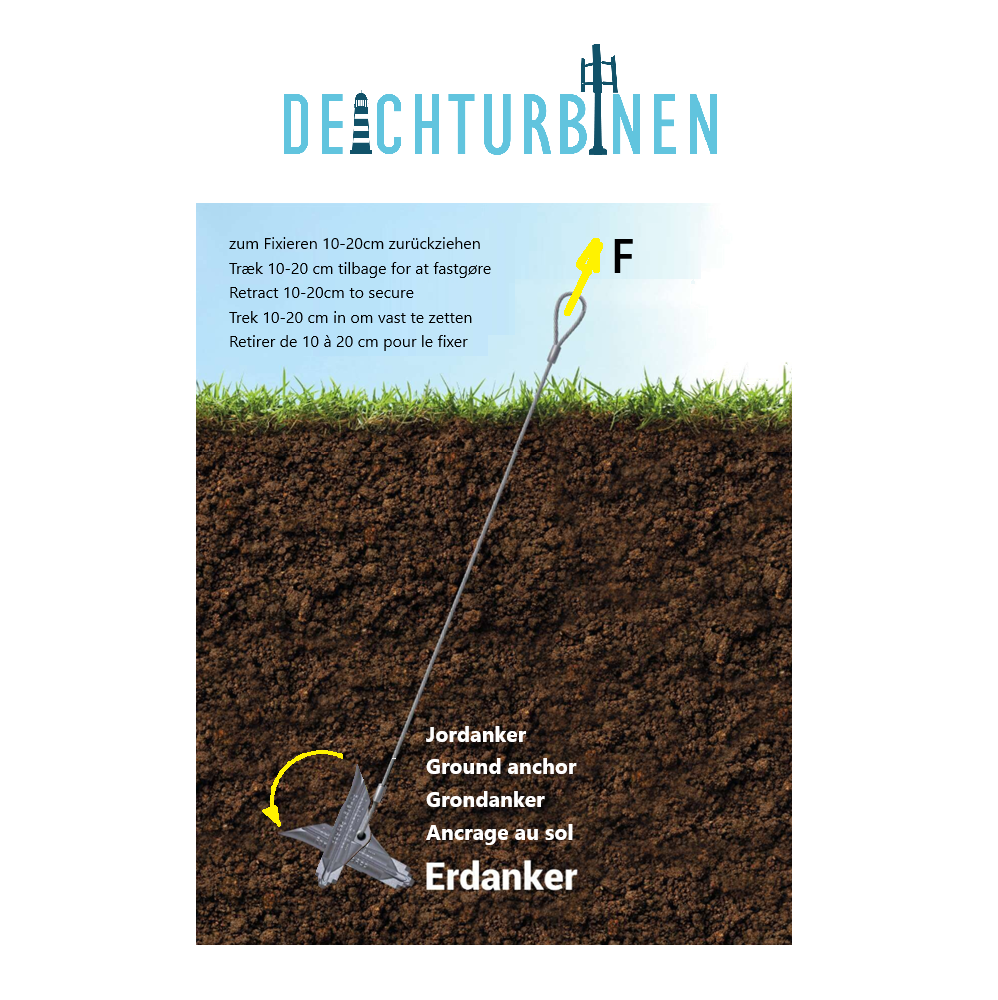 DEICHTURBINEN

zum Fixieren 10-20cm zurückziehen
Træk 10-20 cm tilbage for at fastgøre
Retract 10-20cm to secure
Trek 10-20 cm in om vast te zetten
Retirer de 10 à 20 cm pour le fixer

F

Jordanker
Ground anchor
Grondanker
Ancrage au sol
Erdanker